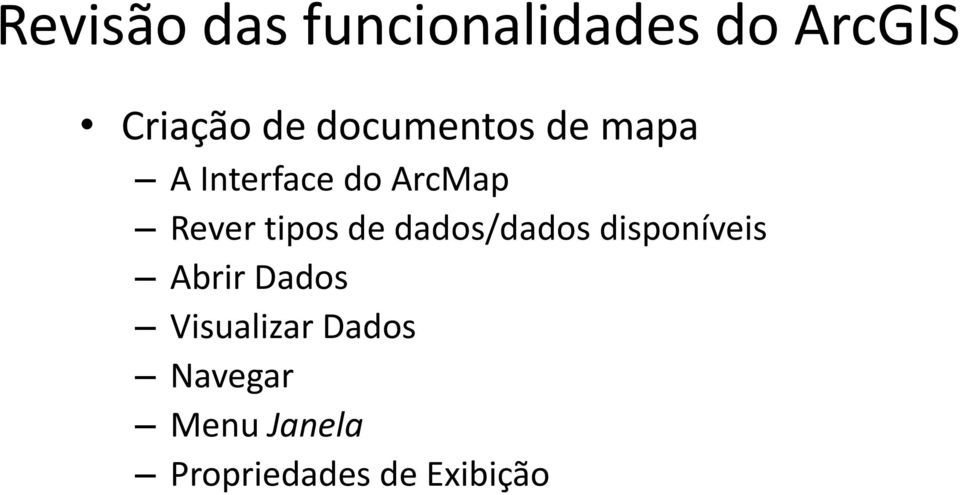 Revisão das funcionalidades do ArcGIS

• Criação de documentos de mapa
– A Interface do ArcMap
– Rever tipos de dados/dados disponíveis
– Abrir Dados
– Visualizar Dados
– Navegar
– Menu Janela
– Propriedades de Exibição